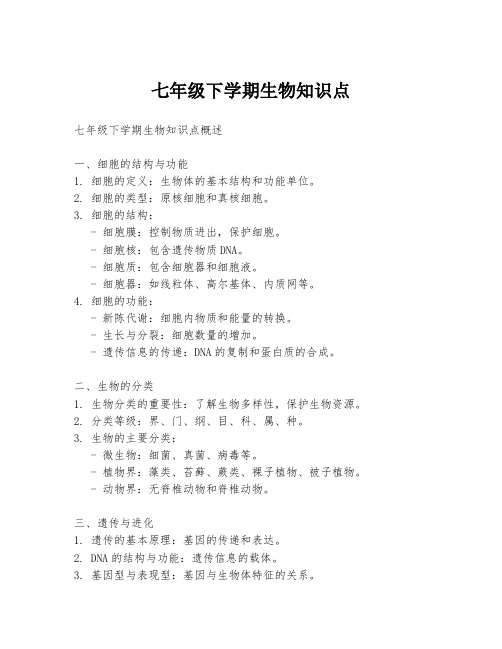 七年级下学期生物知识点

七年级下学期生物知识点概述

一、细胞的结构与功能
1. 细胞的定义：生物体的基本结构和功能单位。
2. 细胞的类型：原核细胞和真核细胞。
3. 细胞的结构：
- 细胞膜：控制物质进出，保护细胞。
- 细胞核：包含遗传物质 DNA。
- 细胞质：包含细胞器和细胞液。
- 细胞器：如线粒体、高尔基体、内质网等。
4. 细胞的功能：
- 新陈代谢：细胞内物质和能量的转换。
- 生长与分裂：细胞数量的增加。
- 遗传信息的传递：DNA 的复制和蛋白质的合成。

二、生物的分类
1. 生物分类的重要性：了解生物多样性，保护生物资源。
2. 分类等级：界、门、纲、目、科、属、种。
3. 生物的主要分类：
- 微生物：细菌、真菌、病毒等。
- 植物界：藻类、苔藓、蕨类、裸子植物、被子植物。
- 动物界：无脊椎动物和脊椎动物。

三、遗传与进化
1. 遗传的基本原理：基因的传递和表达。
2. DNA 的结构与功能：遗传信息的载体。
3. 基因型与表现型：基因与生物体特征的关系。